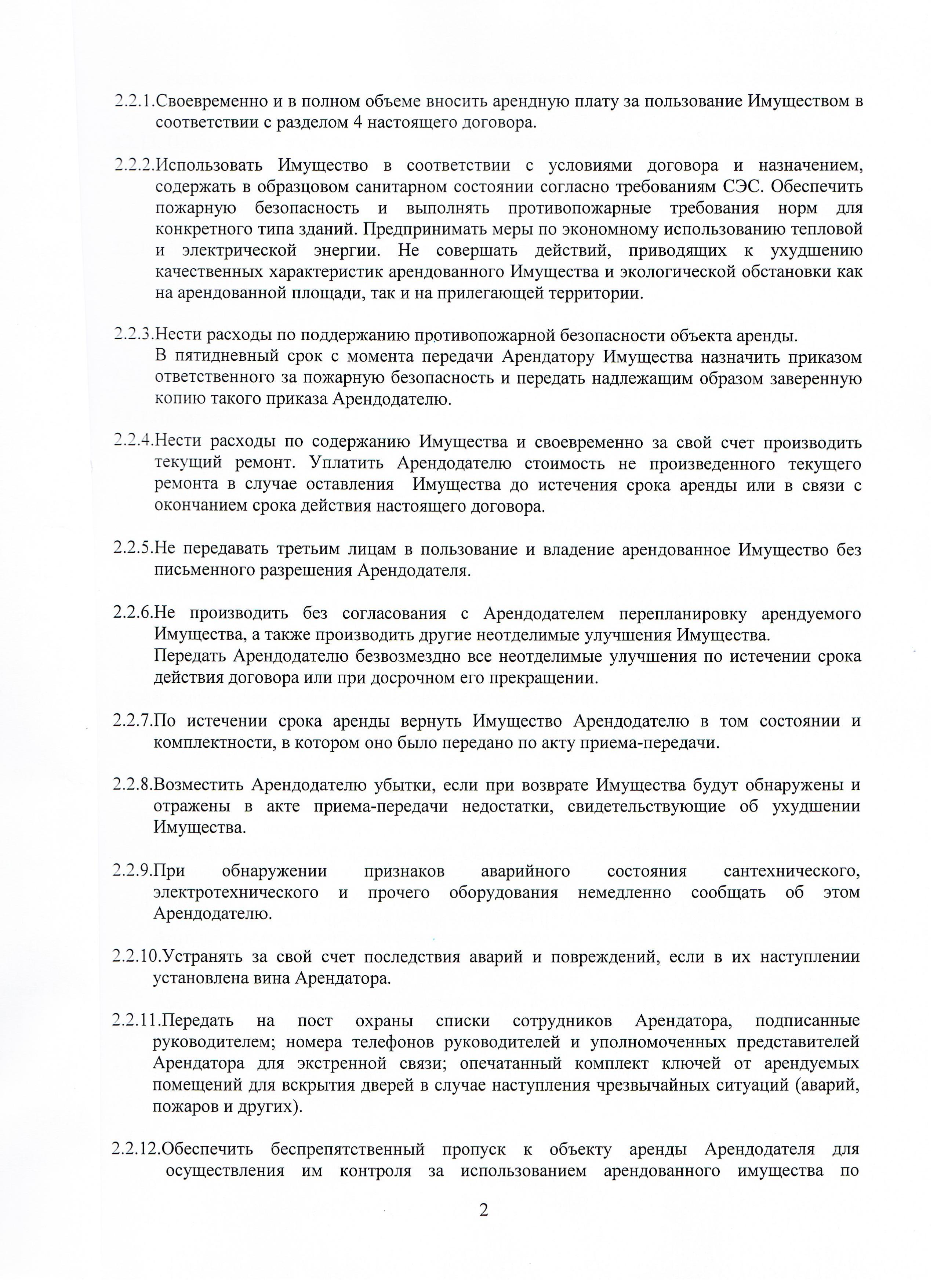 2.2.1.Своевременно и в полном объеме вносить арендную плату за пользование Имуществом в соответствии с разделом 4 настоящего договора.

2.2.2.Использовать Имущество в соответствии с условиями договора и назначением, содержать в образцовом санитарном состоянии согласно требованиям СЭС. Обеспечить пожарную безопасность и выполнять противопожарные требования норм для конкретного типа зданий. Предпринимать меры по экономному использованию тепловой и электрической энергии. Не совершать действий, приводящих к ухудшению качественных характеристик арендованного Имущества и экологической обстановки как на арендованной площади, так и на прилегающей территории.

2.2.3.Нести расходы по поддержанию противопожарной безопасности объекта аренды.
В пятидневный срок с момента передачи Арендатору Имущества назначить приказом ответственного за пожарную безопасность и передать надлежащим образом заверенную копию такого приказа Арендодателю.

2.2.4.Нести расходы по содержанию Имущества и своевременно за свой счет производить текущий ремонт. Уплатить Арендодателю стоимость не произведенного текущего ремонта в случае оставления Имущества до истечения срока аренды или в связи с окончанием срока действия настоящего договора.

2.2.5.Не передавать третьим лицам в пользование и владение арендованное Имущество без письменного разрешения Арендодателя.

2.2.6.Не производить без согласования с Арендодателем перепланировку арендуемого Имущества, а также производить другие неотделимые улучшения Имущества.
Передать Арендодателю безвозмездно все неотделимые улучшения по истечении срока действия договора или при досрочном его прекращении.

2.2.7.По истечении срока аренды вернуть Имущество Арендодателю в том состоянии и комплектности, в котором оно было передано по акту приема-передачи.

2.2.8.Возместить Арендодателю убытки, если при возврате Имущества будут обнаружены и отражены в акте приема-передачи недостатки, свидетельствующие об ухудшении Имущества.

2.2.9.При обнаружении признаков аварийного состояния сантехнического, электротехнического и прочего оборудования немедленно сообщать об этом Арендодателю.

2.2.10.Устранять за свой счет последствия аварий и повреждений, если в их наступлении установлена вина Арендатора.

2.2.11.Передать на пост охраны списки сотрудников Арендатора, подписанные руководителем; номера телефонов руководителей и уполномоченных представителей Арендатора для экстренной связи; опечатанный комплект ключей от арендуемых помещений для вскрытия дверей в случае наступления чрезвычайных ситуаций (аварий, пожаров и других).

2.2.12.Обеспечить беспрепятственный пропуск к объекту аренды Арендодателя для осуществления им контроля за использованием арендованного имущества по

2